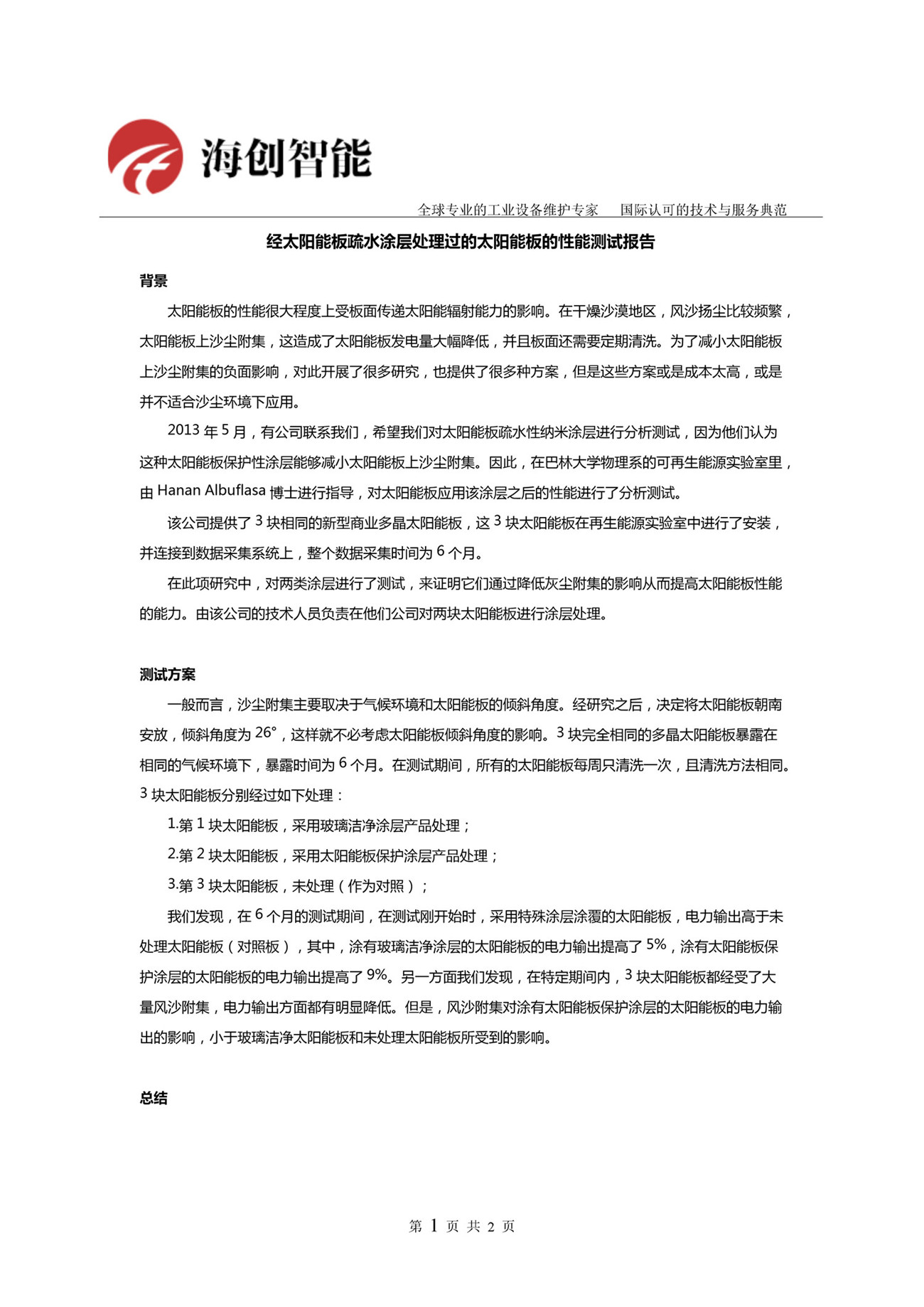 海创智能

全球专业的工业设备维护专家　国际认可的技术与服务典范

经太阳能板疏水涂层处理过的太阳能板的性能测试报告

背景

太阳能板的性能很大程度上受板面传递太阳能辐射能力的影响。在干燥沙漠地区，风沙扬尘比较频繁，太阳能板上沙尘附集，这造成了太阳能板发电量大幅降低，并且板面还需要定期清洗。为了减小太阳能板上沙尘附集的负面影响，对此开展了很多研究，也提供了很多种方案，但是这些方案或是成本太高，或是并不适合沙尘环境下应用。

2013 年 5 月，有公司联系我们，希望我们对太阳能板疏水性纳米涂层进行分析测试，因为他们认为这种太阳能板保护性涂层能够减小太阳能板上沙尘附集。因此，在巴林大学物理系的可再生能源实验室里，由 Hanan Albuflasa 博士进行指导，对太阳能板应用该涂层之后的性能进行了分析测试。

该公司提供了 3 块相同的新型商业多晶太阳能板，这 3 块太阳能板在再生能源实验室中进行了安装，并连接到数据采集系统上，整个数据采集时间为 6 个月。

在此项研究中，对两类涂层进行了测试，来证明它们通过降低灰尘附集的影响从而提高太阳能板性能的能力。由该公司的技术人员负责在他们公司对两块太阳能板进行涂层处理。

测试方案

一般而言，沙尘附集主要取决于气候环境和太阳能板的倾斜角度。经研究之后，决定将太阳能板朝南安放，倾斜角度为 26°，这样就不必考虑太阳能板倾斜角度的影响。3 块完全相同的多晶太阳能板暴露在相同的气候环境下，暴露时间为 6 个月。在测试期间，所有的太阳能板每周只清洗一次，且清洗方法相同。3 块太阳能板分别经过如下处理：

1.第 1 块太阳能板，采用玻璃洁净涂层产品处理；

2.第 2 块太阳能板，采用太阳能板保护涂层产品处理；

3.第 3 块太阳能板，未处理（作为对照）；

我们发现，在 6 个月的测试期间，在测试刚开始时，采用特殊涂层涂覆的太阳能板，电力输出高于未处理太阳能板（对照板），其中，涂有玻璃洁净涂层的太阳能板的电力输出提高了 5%，涂有太阳能板保护涂层的太阳能板的电力输出提高了 9%。另一方面我们发现，在特定期间内，3 块太阳能板都经受了大量风沙附集，电力输出方面都有明显降低。但是，风沙附集对涂有太阳能板保护涂层的太阳能板的电力输出的影响，小于玻璃洁净太阳能板和未处理太阳能板所受到的影响。

总结

第 1 页 共 2 页